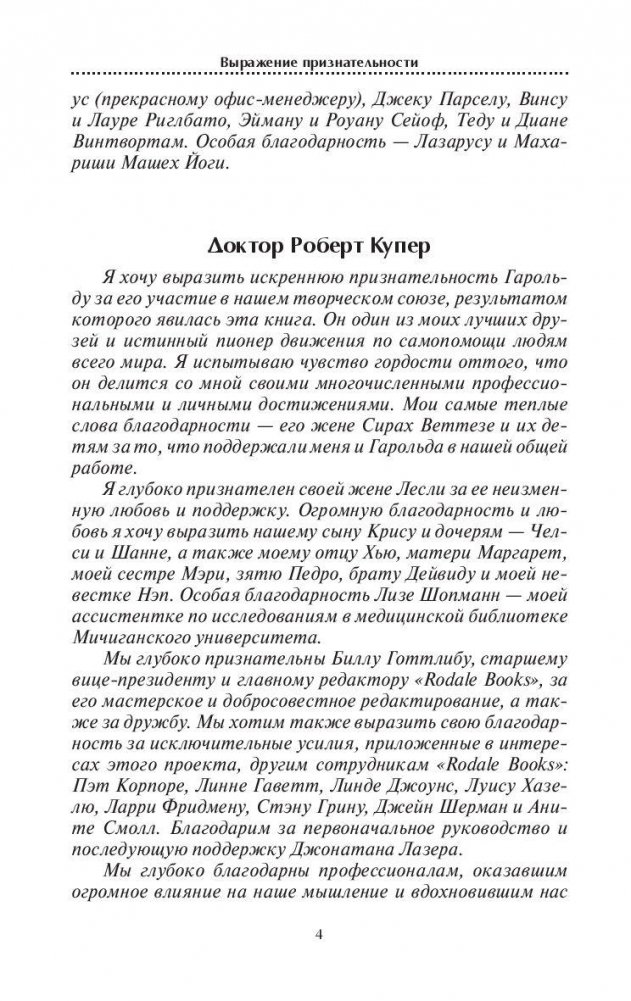 Выражение признательности

ус (прекрасному офис-менеджеру), Джеку Парселу, Винсу и Лауре Риглбато, Эйману и Роуану Сейоф, Теду и Диане Винтвортам. Особая благодарность — Лазарусу и Махариши Машех Йоги.

Доктор Роберт Купер

Я хочу выразить искреннюю признательность Гарольду за его участие в нашем творческом союзе, результатом которого явилась эта книга. Он один из моих лучших друзей и истинный пионер движения по самопомощи людям всего мира. Я испытываю чувство гордости оттого, что он делится со мной своими многочисленными профессиональными и личными достижениями. Мои самые теплые слова благодарности — его жене Сирах Веттезе и их детям за то, что поддержали меня и Гарольда в нашей общей работе.

Я глубоко признателен своей жене Лесли за ее неизменную любовь и поддержку. Огромную благодарность и любовь я хочу выразить нашему сыну Крису и дочерям — Челси и Шанне, а также моему отцу Хью, матери Маргарет, моей сестре Мэри, зятю Педро, брату Дейвиду и моей невестке Нэп. Особая благодарность Лизе Шопманн — моей ассистентке по исследованиям в медицинской библиотеке Мичиганского университета.

Мы глубоко признательны Биллу Готтлибу, старшему вице-президенту и главному редактору «Rodale Books», за его мастерское и добросовестное редактирование, а также за дружбу. Мы хотим также выразить свою благодарность за исключительные усилия, приложенные в интересах этого проекта, другим сотрудникам «Rodale Books»: Пэт Корпоре, Линне Гаветт, Линде Джоунс, Луису Хазелю, Ларри Фридмену, Стэну Грину, Джейн Шерман и Аните Смолл. Благодарим за первоначальное руководство и последующую поддержку Джонатана Лазера.

Мы глубоко благодарны профессионалам, оказавшим огромное влияние на наше мышление и вдохновившим нас

4